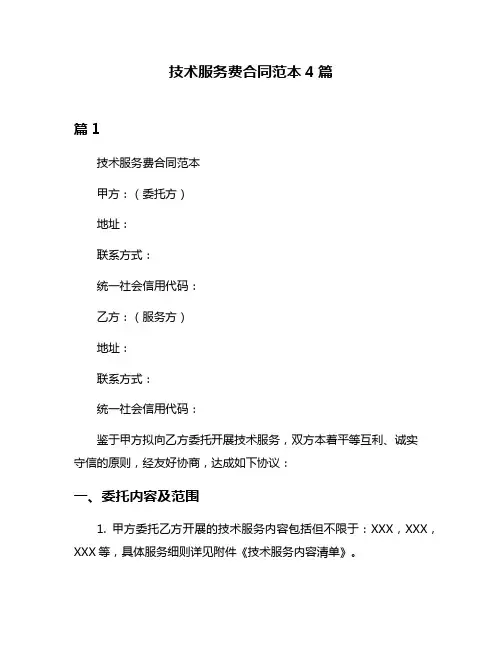 技术服务费合同范本 4 篇

篇 1

技术服务费合同范本

甲方：（委托方）

地址：

联系方式：

统一社会信用代码：

乙方：（服务方）

地址：

联系方式：

统一社会信用代码：

鉴于甲方拟向乙方委托开展技术服务，双方本着平等互利、诚实守信的原则，经友好协商，达成如下协议：

一、委托内容及范围

1. 甲方委托乙方开展的技术服务内容包括但不限于：XXX，XXX，XXX 等，具体服务细则详见附件《技术服务内容清单》。